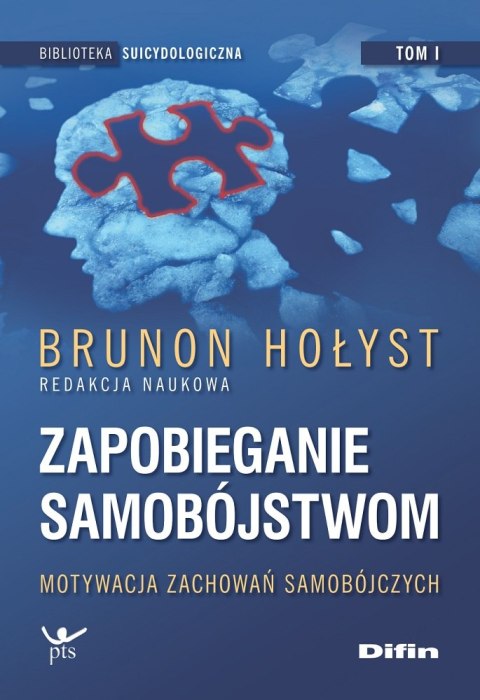 BIBLIOTEKA SUICYDOLOGICZNA

TOM I

BRUNON HOŁYST
REDAKCJA NAUKOWA

ZAPOBIEGANIE SAMOBÓJSTWOM

MOTYWACJA ZACHOWAŃ SAMOBÓJCZYCH

pts

Difin